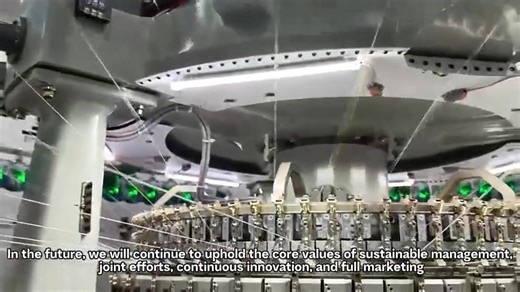 In the future, we will continue to uphold the core values of sustainable management, joint efforts, continuous innovation, and full marketing